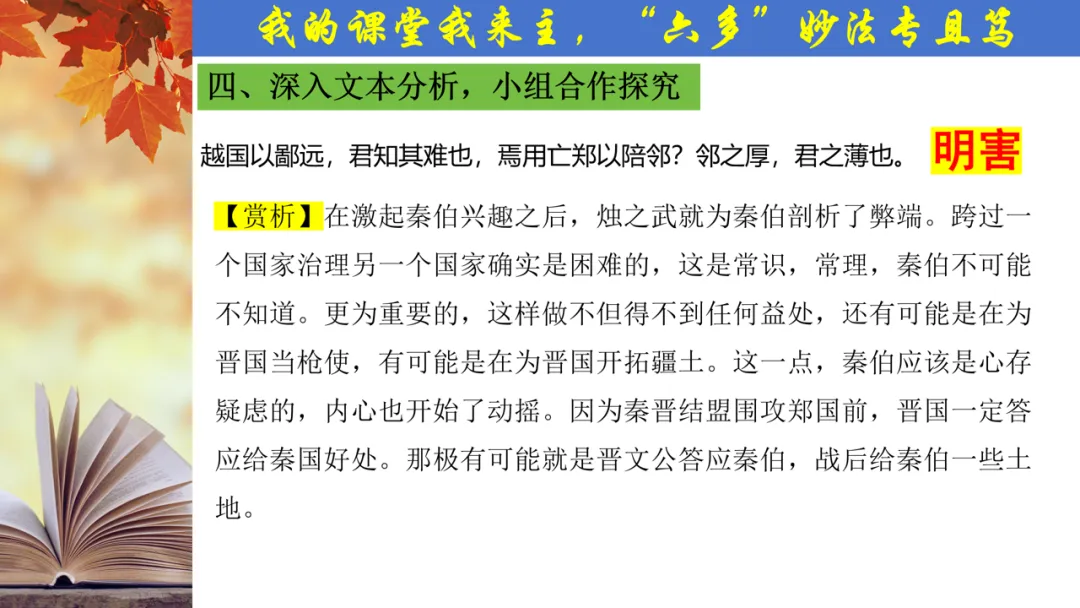 我的课堂我来主，“六多”妙法专且笃

四、深入文本分析，小组合作探究

越国以鄙远，君知其难也，焉用亡郑以陪邻？邻之厚，君之薄也。 明害

【赏析】在激起秦伯兴趣之后，烛之武就为秦伯剖析了弊端。跨过一个国家治理另一个国家确实是困难的，这是常识，常理，秦伯不可能不知道。更为重要的，这样做不但得不到任何益处，还有可能是在为晋国当枪使，有可能是在为晋国开拓疆土。这一点，秦伯应该是心存疑虑的，内心也开始了动摇。因为秦晋结盟围攻郑国前，晋国一定答应给秦国好处。那极有可能就是晋文公答应秦伯，战后给秦伯一些土地。